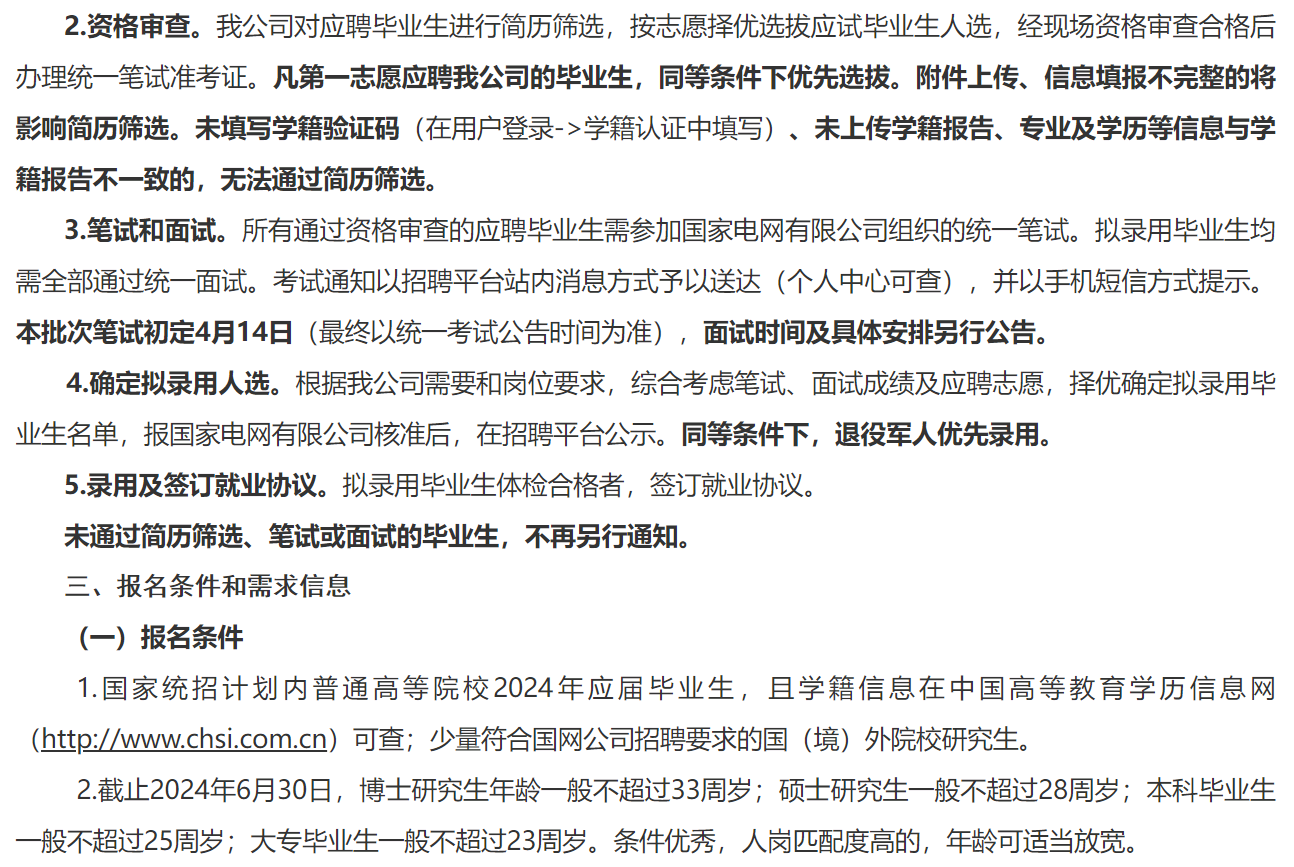 2.资格审查。我公司对应聘毕业生进行简历筛选，按志愿择优选拔应试毕业生人选，经现场资格审查合格后办理统一笔试准考证。凡第一志愿应聘我公司的毕业生，同等条件下优先选拔。附件上传、信息填报不完整的将影响简历筛选。未填写学籍验证码（在用户登录->学籍认证中填写）、未上传学籍报告、专业及学历等信息与学籍报告不一致的，无法通过简历筛选。

3.笔试和面试。所有通过资格审查的应聘毕业生需参加国家电网有限公司组织的统一笔试。拟录用毕业生均需全部通过统一面试。考试通知以招聘平台站内消息方式予以送达（个人中心可查），并以手机短信方式提示。本批次笔试初定4月14日（最终以统一考试公告时间为准），面试时间及具体安排另行公告。

4.确定拟录用人选。根据我公司需要和岗位要求，综合考虑笔试、面试成绩及应聘志愿，择优确定拟录用毕业生名单，报国家电网有限公司核准后，在招聘平台公示。同等条件下，退役军人优先录用。

5.录用及签订就业协议。拟录用毕业生体检合格者，签订就业协议。

未通过简历筛选、笔试或面试的毕业生，不再另行通知。

三、报名条件和需求信息

（一）报名条件

1.国家统招计划内普通高等院校2024年应届毕业生，且学籍信息在中国高等教育学历信息网（http://www.chsi.com.cn）可查；少量符合国网公司招聘要求的国（境）外院校研究生。

2.截止2024年6月30日，博士研究生年龄一般不超过33周岁；硕士研究生一般不超过28周岁；本科毕业生一般不超过25周岁；大专毕业生一般不超过23周岁。条件优秀，人岗匹配度高的，年龄可适当放宽。